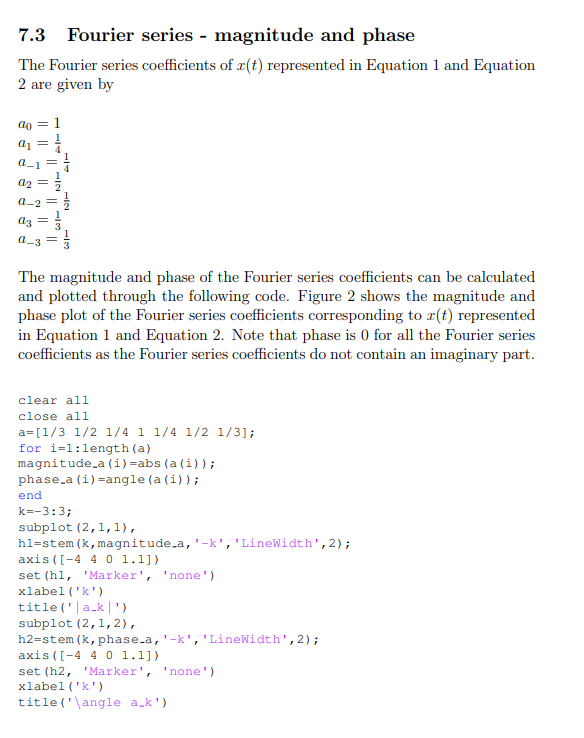 7.3 Fourier series - magnitude and phase

The Fourier series coefficients of $x(t)$ represented in Equation 1 and Equation 2 are given by

$a_0 = 1$
$a_1 = \frac{1}{4}$
$a_{-1} = \frac{1}{4}$
$a_2 = \frac{1}{2}$
$a_{-2} = \frac{1}{2}$
$a_3 = \frac{1}{3}$
$a_{-3} = \frac{1}{3}$

The magnitude and phase of the Fourier series coefficients can be calculated and plotted through the following code. Figure 2 shows the magnitude and phase plot of the Fourier series coefficients corresponding to $x(t)$ represented in Equation 1 and Equation 2. Note that phase is 0 for all the Fourier series coefficients as the Fourier series coefficients do not contain an imaginary part.

clear all
close all
a=[1/3 1/2 1/4 1 1/4 1/2 1/3];
for i=1:length(a)
magnitude_a(i)=abs(a(i));
phase_a(i)=angle(a(i));
end
k=-3:3;
subplot(2,1,1),
h1=stem(k,magnitude_a,'-k','LineWidth',2);
axis([-4 4 0 1.1])
set(h1, 'Marker', 'none')
xlabel('k')
title('|a_k|')
subplot(2,1,2),
h2=stem(k,phase_a,'-k','LineWidth',2);
axis([-4 4 0 1.1])
set(h2, 'Marker', 'none')
xlabel('k')
title('\angle a_k')